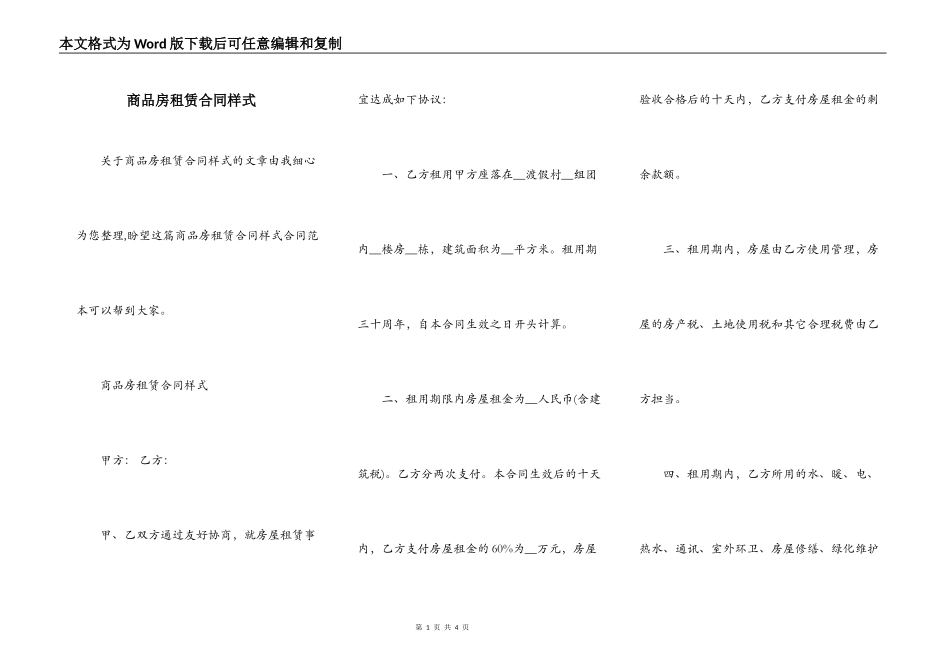 本文格式为Word版下载后可任意编辑和复制

商品房租赁合同样式

关于商品房租赁合同样式的文章由我细心为您整理,盼望这篇商品房租赁合同样式合同范本可以帮到大家。

商品房租赁合同样式

甲方： 乙方：

甲、乙双方通过友好协商，就房屋租赁事宜达成如下协议：

一、乙方租用甲方座落在__渡假村__组团内__楼房__栋，建筑面积为__平方米。租用期三十周年，自本合同生效之日开头计算。

二、租用期限内房屋租金为__人民币(含建筑税)。乙方分两次支付。本合同生效后的十天内，乙方支付房屋租金的60%为__万元，房屋验收合格后的十天内，乙方支付房屋租金的剩余款额。

三、租用期内，房屋由乙方使用管理，房屋的房产税、土地使用税和其它合理税费由乙方担当。

四、租用期内，乙方所用的水、暖、电、热水、通讯、室外环卫、房屋修缮、绿化维护

第 1 页 共 4 页